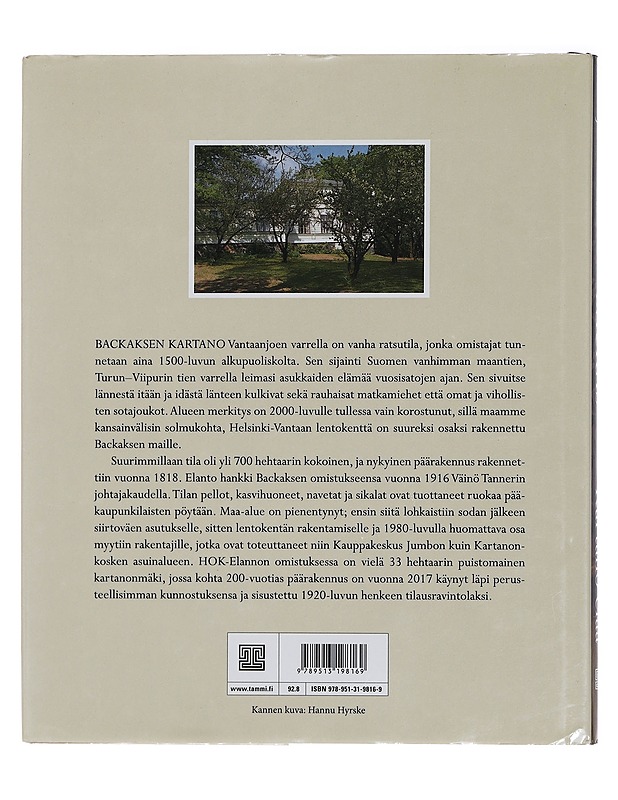 BACKAKSEN KARTANO Vantaanjoen varrella on vanha ratsutila, jonka omistajat tunnetaan aina 1500-luvun alkupuoliskolta. Sen sijainti Suomen vanhimman maantien, Turun–Viipurin tien varrella leimasi asukkaiden elämää vuosisatojen ajan. Sen sivuitse lännestä itään ja idästä länteen kulkivat sekä rauhaisat matkamiehet että omat ja vihollisten sotajoukot. Alueen merkitys on 2000-luvulle tullessa vain korostunut, sillä maamme kansainvälisin solmukohta, Helsinki-Vantaan lentokenttä on suureksi osaksi rakennettu Backaksen maille.

Suurimmillaan tila oli yli 700 hehtaarin kokoinen, ja nykyinen päärakennus rakennettiin vuonna 1818. Elanto hankki Backaksen omistukseensa vuonna 1916 Väinö Tannerin johtajakaudella. Tilan pellot, kasvihuoneet, navetat ja sikalat ovat tuottaneet ruokaa pääkaupunkilaisten pöytään. Maa-alue on pienentynyt; ensin siitä lohkaistiin sodan jälkeen siirtoväen asutukselle, sitten lentokentän rakentamiselle ja 1980-luvulla huomattava osa myytiin rakentajille, jotka ovat toteuttaneet niin Kauppakeskus Jumbon kuin Kartanonkosken asuinalueen. HOK-Elannon omistuksessa on vielä 33 hehtaarin puistomainen kartanonmäki, jossa kohta 200-vuotias päärakennus on vuonna 2017 käynyt läpi perusteellisimman kunnostuksensa ja sisustettu 1920-luvun henkeen tilausravintolaksi.

9 789513 198169

www.tammi.fi 92.8 ISBN 978-951-31-9816-9

Kannen kuva: Hannu Hyrske